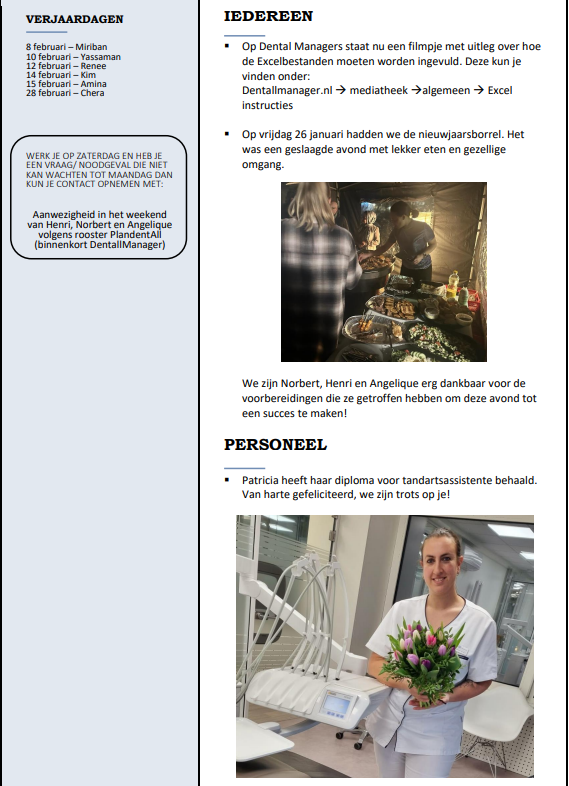 VERJAARDAGEN

8 februari – Miriban
10 februari – Yassaman
12 februari – Renee
14 februari – Kim
15 februari – Amina
28 februari – Chera

WERK JE OP ZATERDAG EN HEB JE EEN VRAAG/ NOODGEVAL DIE NIET KAN WACHTEN TOT MAANDAG DAN KUN JE CONTACT OPNEMEN MET:

Aanwezigheid in het weekend van Henri, Norbert en Angelique volgens rooster PlandentAll (binnenkort DentallManager)

IEDEREEN

▪ Op Dental Managers staat nu een filmpje met uitleg over hoe de Excelbestanden moeten worden ingevuld. Deze kun je vinden onder: Dentallmanager.nl → mediatheek →algemeen → Excel instructies

▪ Op vrijdag 26 januari hadden we de nieuwjaarsborrel. Het was een geslaagde avond met lekker eten en gezellige omgang.

We zijn Norbert, Henri en Angelique erg dankbaar voor de voorbereidingen die ze getroffen hebben om deze avond tot een succes te maken!

PERSONEEL

▪ Patricia heeft haar diploma voor tandartsassistente behaald. Van harte gefeliciteerd, we zijn trots op je!